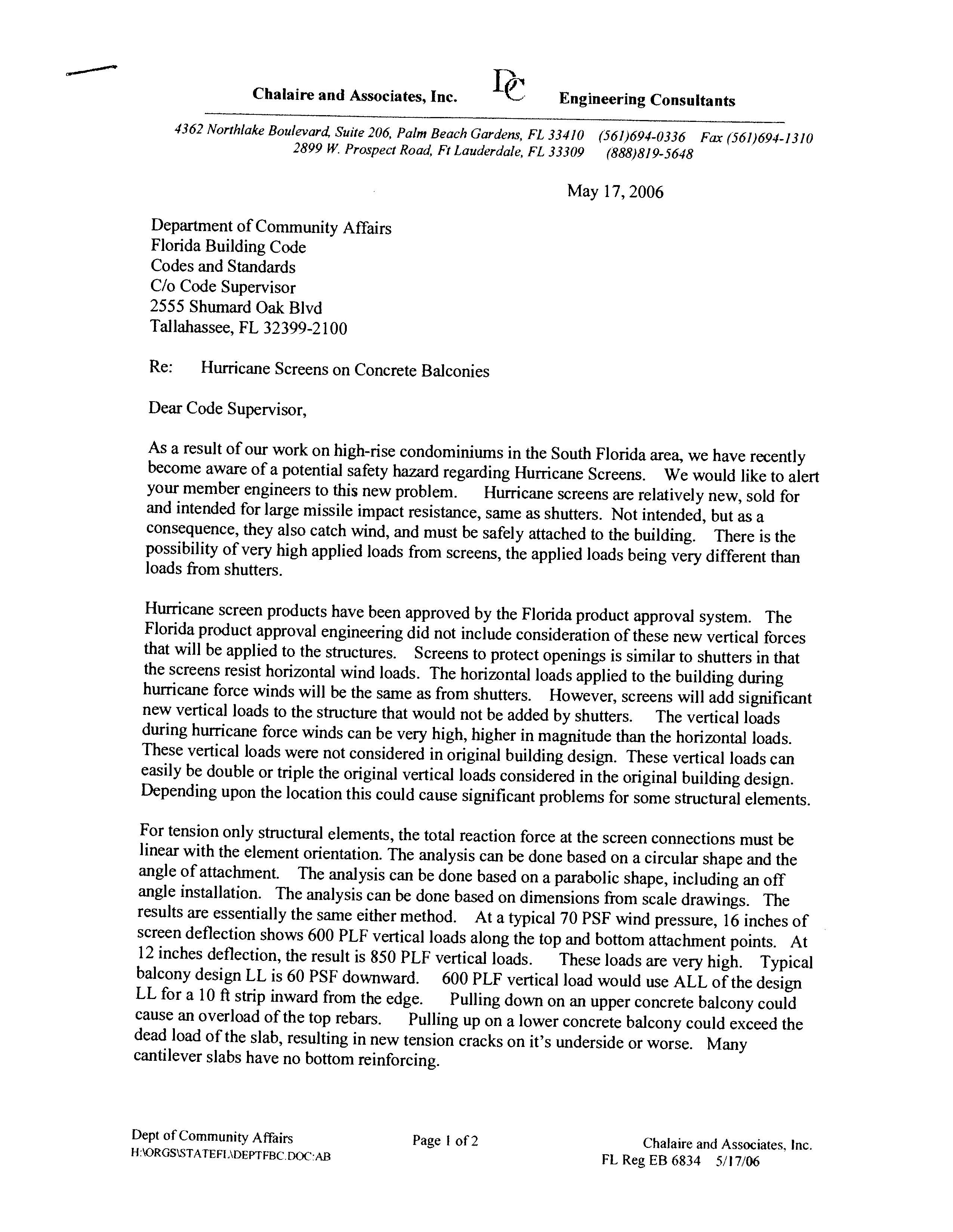 Chalaire and Associates, Inc. DC Engineering Consultants

4362 Northlake Boulevard, Suite 206, Palm Beach Gardens, FL 33410 (561)694-0336 Fax (561)694-1310
2899 W. Prospect Road, Ft Lauderdale, FL 33309 (888)819-5648

May 17, 2006

Department of Community Affairs
Florida Building Code
Codes and Standards
C/o Code Supervisor
2555 Shumard Oak Blvd
Tallahassee, FL 32399-2100

Re: Hurricane Screens on Concrete Balconies

Dear Code Supervisor,

As a result of our work on high-rise condominiums in the South Florida area, we have recently become aware of a potential safety hazard regarding Hurricane Screens. We would like to alert your member engineers to this new problem. Hurricane screens are relatively new, sold for and intended for large missile impact resistance, same as shutters. Not intended, but as a consequence, they also catch wind, and must be safely attached to the building. There is the possibility of very high applied loads from screens, the applied loads being very different than loads from shutters.

Hurricane screen products have been approved by the Florida product approval system. The Florida product approval engineering did not include consideration of these new vertical forces that will be applied to the structures. Screens to protect openings is similar to shutters in that the screens resist horizontal wind loads. The horizontal loads applied to the building during hurricane force winds will be the same as from shutters. However, screens will add significant new vertical loads to the structure that would not be added by shutters. The vertical loads during hurricane force winds can be very high, higher in magnitude than the horizontal loads. These vertical loads were not considered in original building design. These vertical loads can easily be double or triple the original vertical loads considered in the original building design. Depending upon the location this could cause significant problems for some structural elements.

For tension only structural elements, the total reaction force at the screen connections must be linear with the element orientation. The analysis can be done based on a circular shape and the angle of attachment. The analysis can be done based on a parabolic shape, including an off angle installation. The analysis can be done based on dimensions from scale drawings. The results are essentially the same either method. At a typical 70 PSF wind pressure, 16 inches of screen deflection shows 600 PLF vertical loads along the top and bottom attachment points. At 12 inches deflection, the result is 850 PLF vertical loads. These loads are very high. Typical balcony design LL is 60 PSF downward. 600 PLF vertical load would use ALL of the design LL for a 10 ft strip inward from the edge. Pulling down on an upper concrete balcony could cause an overload of the top rebars. Pulling up on a lower concrete balcony could exceed the dead load of the slab, resulting in new tension cracks on it's underside or worse. Many cantilever slabs have no bottom reinforcing.

Dept of Community Affairs
H:\ORGS\STATEFL\DEPTFBC.DOC:AB

Page 1 of 2

Chalaire and Associates, Inc.
FL Reg EB 6834 5/17/06